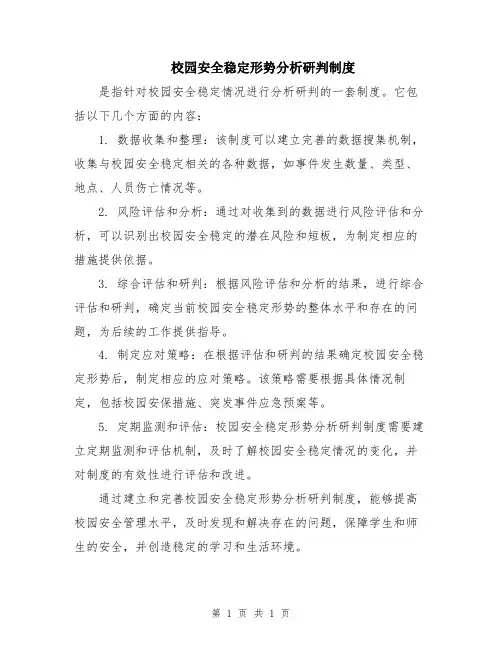 校园安全稳定形势分析研判制度

是指针对校园安全稳定情况进行分析研判的一套制度。它包括以下几个方面的内容：

1. 数据收集和整理：该制度可以建立完善的数据搜集机制，收集与校园安全稳定相关的各种数据，如事件发生数量、类型、地点、人员伤亡情况等。

2. 风险评估和分析：通过对收集到的数据进行风险评估和分析，可以识别出校园安全稳定的潜在风险和短板，为制定相应的措施提供依据。

3. 综合评估和研判：根据风险评估和分析的结果，进行综合评估和研判，确定当前校园安全稳定形势的整体水平和存在的问题，为后续的工作提供指导。

4. 制定应对策略：在根据评估和研判的结果确定校园安全稳定形势后，制定相应的应对策略。该策略需要根据具体情况制定，包括校园安保措施、突发事件应急预案等。

5. 定期监测和评估：校园安全稳定形势分析研判制度需要建立定期监测和评估机制，及时了解校园安全稳定情况的变化，并对制度的有效性进行评估和改进。

通过建立和完善校园安全稳定形势分析研判制度，能够提高校园安全管理水平，及时发现和解决存在的问题，保障学生和师生的安全，并创造稳定的学习和生活环境。

第 1 页 共 1 页